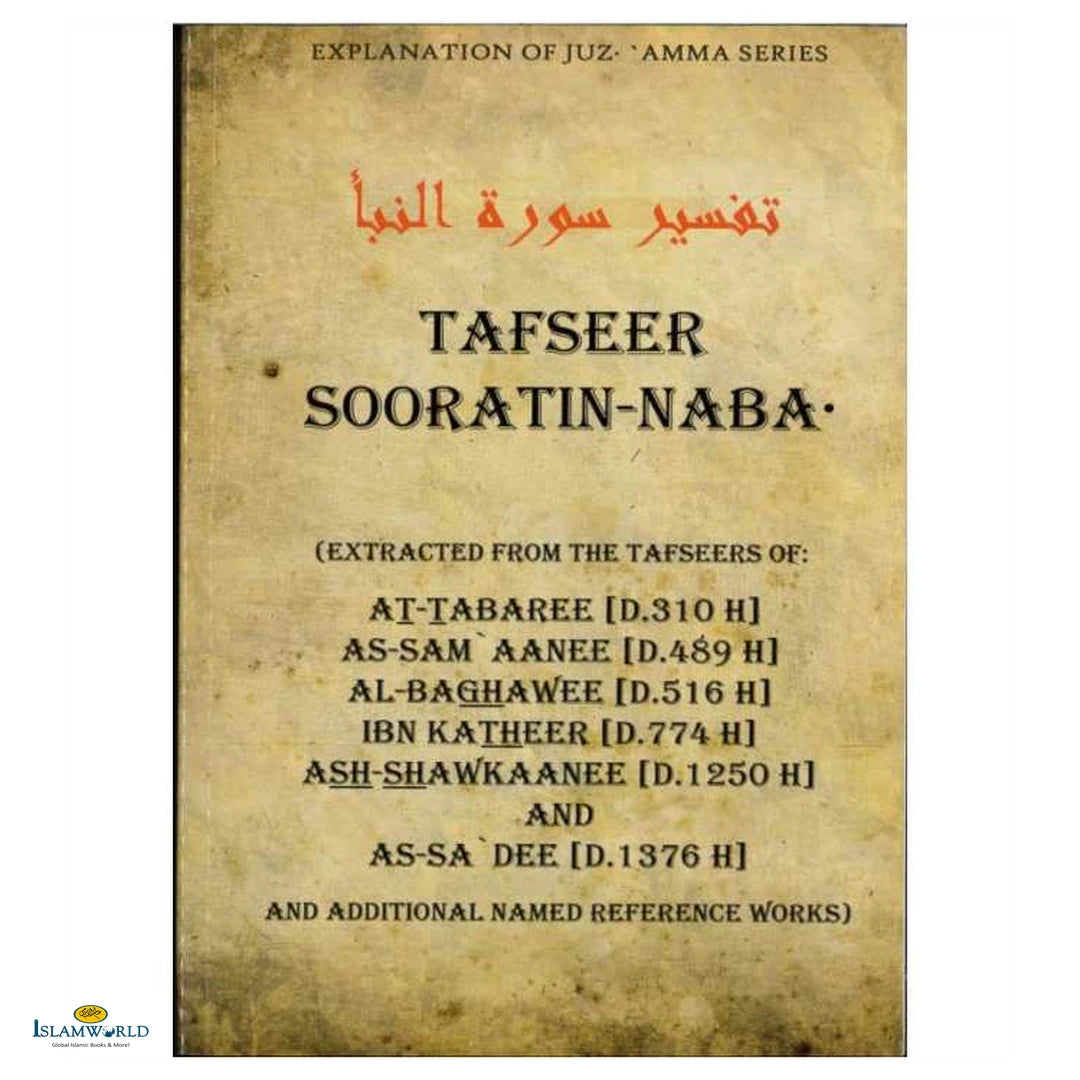 EXPLANATION OF JUZ· `AMMA SERIES

تفسير سورة النبأ

TAFSEER SOORATIN-NABA·

(EXTRACTED FROM THE TAFSEERS OF:

AT-TABAREE [D.310 H]
AS-SAM`AANEE [D.489 H]
AL-BAGHAWEE [D.516 H]
IBN KATHEER [D.774 H]
ASH-SHAWKAANEE [D.1250 H]
AND
AS-SA`DEE [D.1376 H]

AND ADDITIONAL NAMED REFERENCE WORKS)

ISLAMWORLD
Global Islamic Books & More!